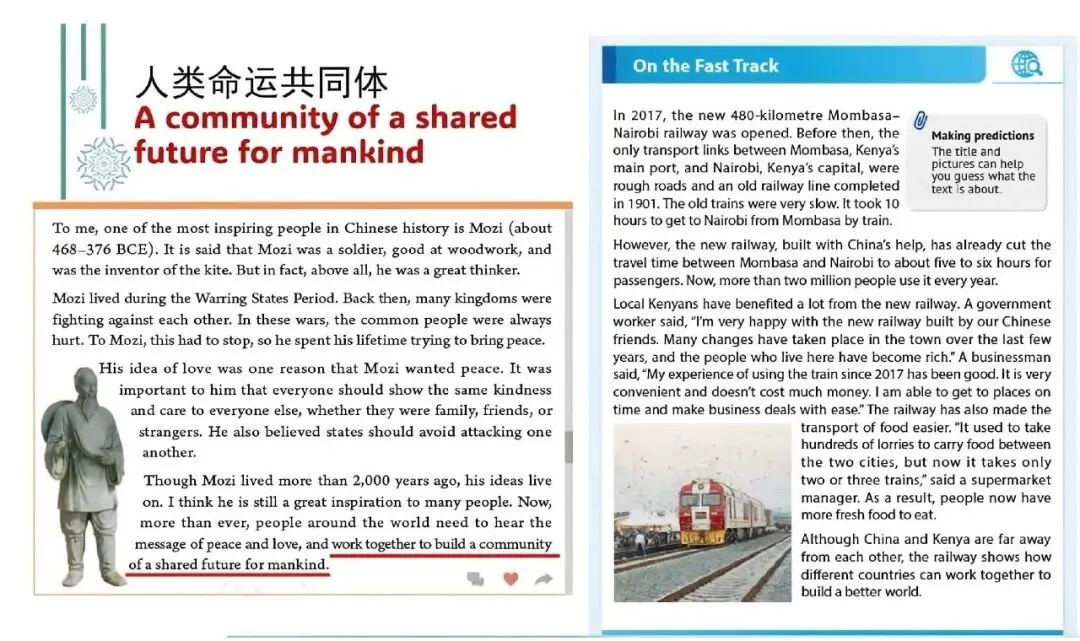 人类命运共同体
A community of a shared future for mankind

To me, one of the most inspiring people in Chinese history is Mozi (about 468–376 BCE). It is said that Mozi was a soldier, good at woodwork, and was the inventor of the kite. But in fact, above all, he was a great thinker.

Mozi lived during the Warring States Period. Back then, many kingdoms were fighting against each other. In these wars, the common people were always hurt. To Mozi, this had to stop, so he spent his lifetime trying to bring peace.

His idea of love was one reason that Mozi wanted peace. It was important to him that everyone should show the same kindness and care to everyone else, whether they were family, friends, or strangers. He also believed states should avoid attacking one another.

Though Mozi lived more than 2,000 years ago, his ideas live on. I think he is still a great inspiration to many people. Now, more than ever, people around the world need to hear the message of peace and love, and work together to build a community of a shared future for mankind.

On the Fast Track

In 2017, the new 480-kilometre Mombasa–Nairobi railway was opened. Before then, the only transport links between Mombasa, Kenya's main port, and Nairobi, Kenya's capital, were rough roads and an old railway line completed in 1901. The old trains were very slow. It took 10 hours to get to Nairobi from Mombasa by train.

Making predictions
The title and pictures can help you guess what the text is about.

However, the new railway, built with China's help, has already cut the travel time between Mombasa and Nairobi to about five to six hours for passengers. Now, more than two million people use it every year.

Local Kenyans have benefited a lot from the new railway. A government worker said, "I'm very happy with the new railway built by our Chinese friends. Many changes have taken place in the town over the last few years, and the people who live here have become rich." A businessman said, "My experience of using the train since 2017 has been good. It is very convenient and doesn't cost much money. I am able to get to places on time and make business deals with ease." The railway has also made the transport of food easier. "It used to take hundreds of lorries to carry food between the two cities, but now it takes only two or three trains," said a supermarket manager. As a result, people now have more fresh food to eat.

Although China and Kenya are far away from each other, the railway shows how different countries can work together to build a better world.